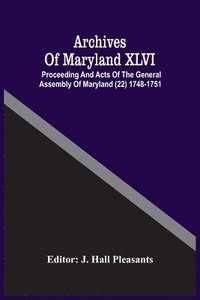 Archives Of Maryland XLVI

Proceeding And Acts Of The General Assembly Of Maryland (22) 1748-1751

Editor: J. Hall Pleasants